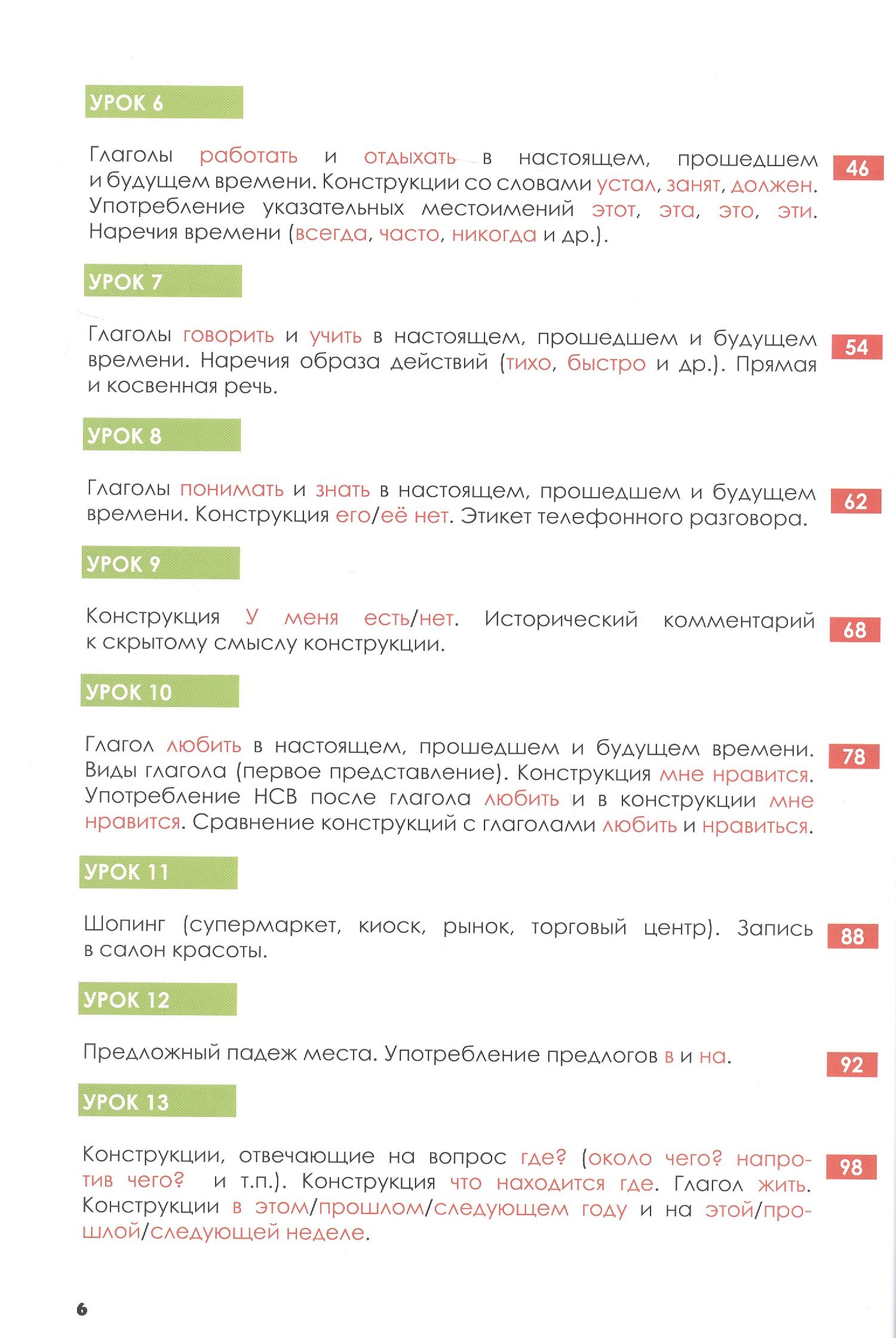 УРОК 6

Глаголы работать и отдыхать в настоящем, прошедшем и будущем времени. Конструкции со словами устал, занят, должен. Употребление указательных местоимений этот, эта, это, эти. Наречия времени (всегда, часто, никогда и др.).

46

УРОК 7

Глаголы говорить и учить в настоящем, прошедшем и будущем времени. Наречия образа действий (тихо, быстро и др.). Прямая и косвенная речь.

54

УРОК 8

Глаголы понимать и знать в настоящем, прошедшем и будущем времени. Конструкция его/её нет. Этикет телефонного разговора.

62

УРОК 9

Конструкция У меня есть/нет. Исторический комментарий к скрытому смыслу конструкции.

68

УРОК 10

Глагол любить в настоящем, прошедшем и будущем времени. Виды глагола (первое представление). Конструкция мне нравится. Употребление НСВ после глагола любить и в конструкции мне нравится. Сравнение конструкций с глаголами любить и нравиться.

78

УРОК 11

Шопинг (супермаркет, киоск, рынок, торговый центр). Запись в салон красоты.

88

УРОК 12

Предложный падеж места. Употребление предлогов в и на.

92

УРОК 13

Конструкции, отвечающие на вопрос где? (около чего? напротив чего? и т.п.). Конструкция что находится где. Глагол жить. Конструкции в этом/прошлом/следующем году и на этой/прошлой/следующей неделе.

98

6